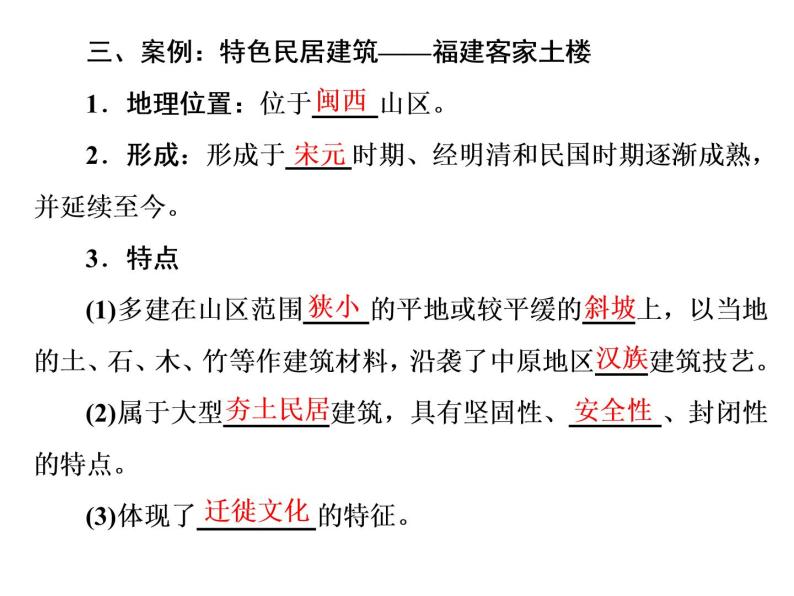 三、案例：特色民居建筑——福建客家土楼

1．地理位置：位于闽西山区。

2．形成：形成于宋元时期、经明清和民国时期逐渐成熟，并延续至今。

3．特点

(1)多建在山区范围狭小的平地或较平缓的斜坡上，以当地的土、石、木、竹等作建筑材料，沿袭了中原地区汉族建筑技艺。

(2)属于大型夯土民居建筑，具有坚固性、安全性、封闭性的特点。

(3)体现了迁徙文化的特征。